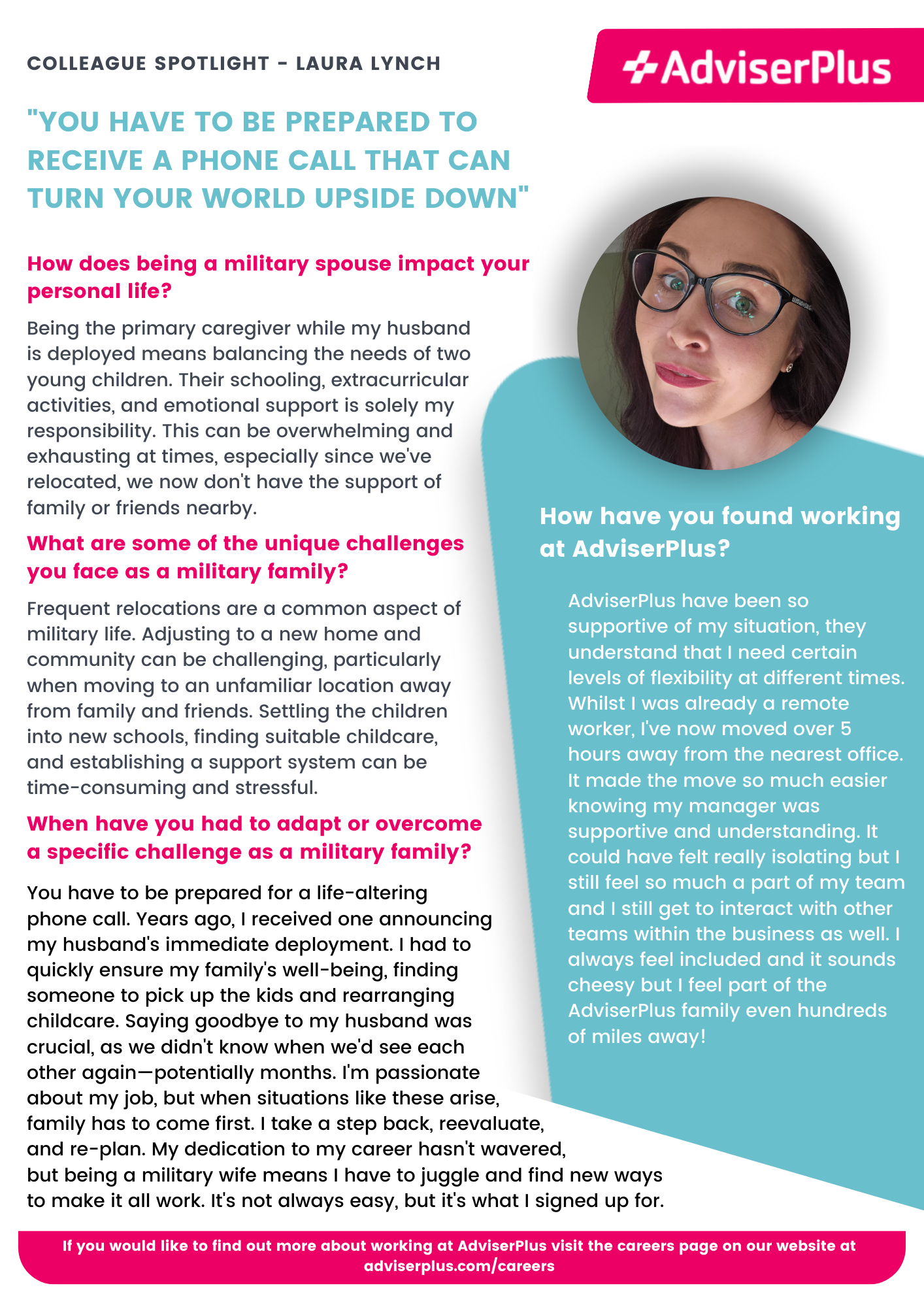 COLLEAGUE SPOTLIGHT - LAURA LYNCH

AdviserPlus

"YOU HAVE TO BE PREPARED TO RECEIVE A PHONE CALL THAT CAN TURN YOUR WORLD UPSIDE DOWN"

How does being a military spouse impact your personal life?

Being the primary caregiver while my husband is deployed means balancing the needs of two young children. Their schooling, extracurricular activities, and emotional support is solely my responsibility. This can be overwhelming and exhausting at times, especially since we've relocated, we now don't have the support of family or friends nearby.

What are some of the unique challenges you face as a military family?

Frequent relocations are a common aspect of military life. Adjusting to a new home and community can be challenging, particularly when moving to an unfamiliar location away from family and friends. Settling the children into new schools, finding suitable childcare, and establishing a support system can be time-consuming and stressful.

When have you had to adapt or overcome a specific challenge as a military family?

You have to be prepared for a life-altering phone call. Years ago, I received one announcing my husband's immediate deployment. I had to quickly ensure my family's well-being, finding someone to pick up the kids and rearranging childcare. Saying goodbye to my husband was crucial, as we didn't know when we'd see each other again—potentially months. I'm passionate about my job, but when situations like these arise, family has to come first. I take a step back, reevaluate, and re-plan. My dedication to my career hasn't wavered, but being a military wife means I have to juggle and find new ways to make it all work. It's not always easy, but it's what I signed up for.

How have you found working at AdviserPlus?

AdviserPlus have been so supportive of my situation, they understand that I need certain levels of flexibility at different times. Whilst I was already a remote worker, I've now moved over 5 hours away from the nearest office. It made the move so much easier knowing my manager was supportive and understanding. It could have felt really isolating but I still feel so much a part of my team and I still get to interact with other teams within the business as well. I always feel included and it sounds cheesy but I feel part of the AdviserPlus family even hundreds of miles away!

If you would like to find out more about working at AdviserPlus visit the careers page on our website at adviserplus.com/careers